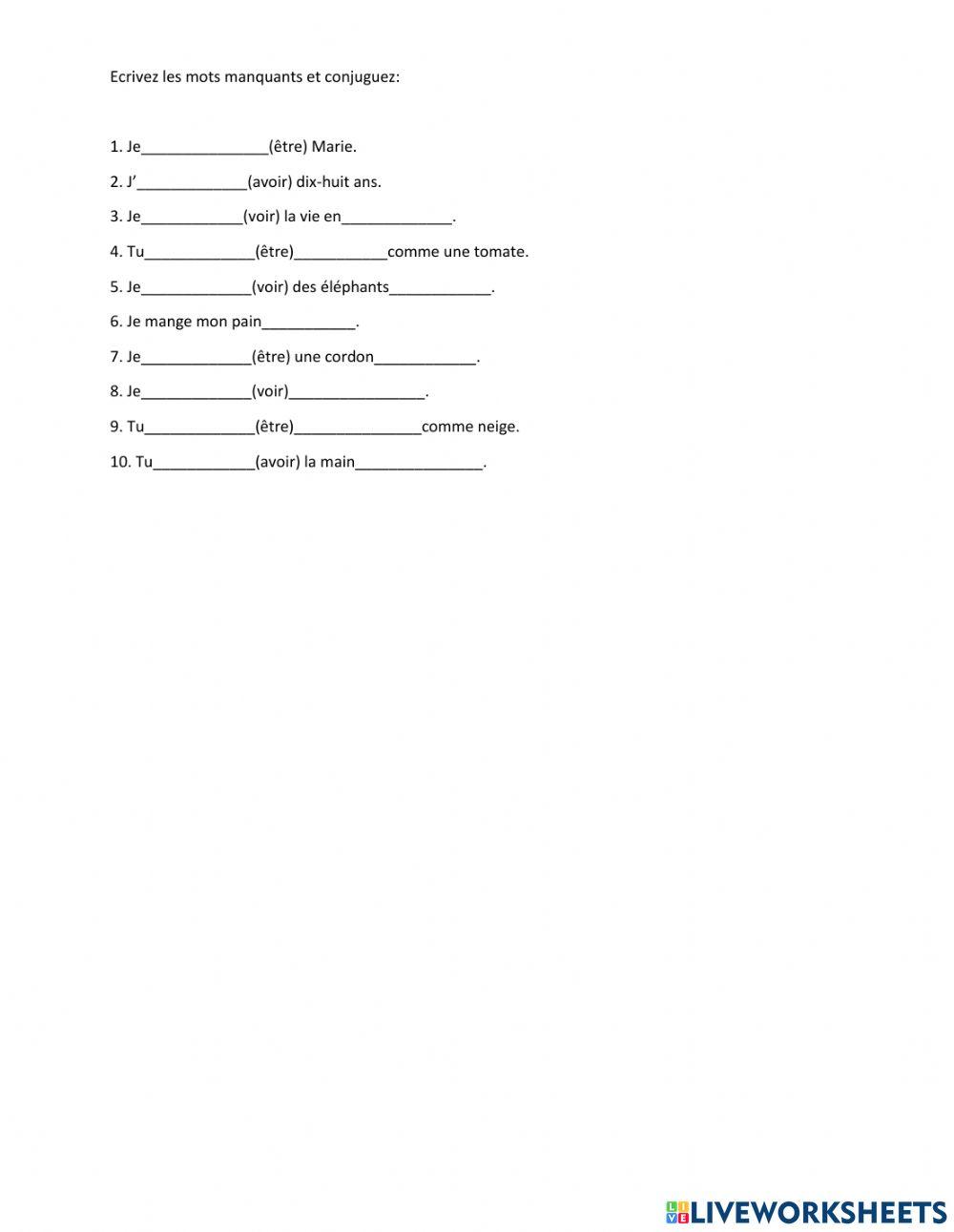 Ecrivez les mots manquants et conjuguez:

1. Je_______________(être) Marie.

2. J'_____________(avoir) dix-huit ans.

3. Je____________(voir) la vie en_____________.

4. Tu_____________(être)___________comme une tomate.

5. Je_____________(voir) des éléphants____________.

6. Je mange mon pain___________.

7. Je_____________(être) une cordon____________.

8. Je_____________(voir)________________.

9. Tu_____________(être)_______________comme neige.

10. Tu____________(avoir) la main_______________.

LIVEWORKSHEETS